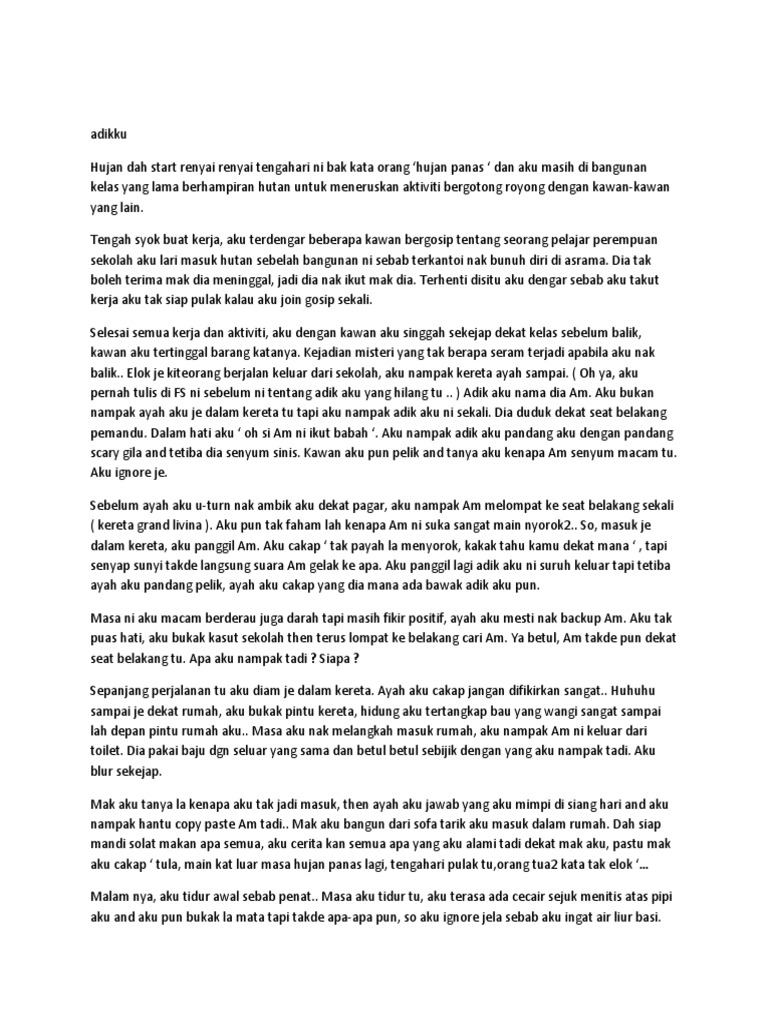 adikku

Hujan dah start renyai renyai tengahari ni bak kata orang 'hujan panas ' dan aku masih di bangunan kelas yang lama berhampiran hutan untuk meneruskan aktiviti bergotong royong dengan kawan-kawan yang lain.

Tengah syok buat kerja, aku terdengar beberapa kawan bergosip tentang seorang pelajar perempuan sekolah aku lari masuk hutan sebelah bangunan ni sebab terkantoi nak bunuh diri di asrama. Dia tak boleh terima mak dia meninggal, jadi dia nak ikut mak dia. Terhenti disitu aku dengar sebab aku takut kerja aku tak siap pulak kalau aku join gosip sekali.

Selesai semua kerja dan aktiviti, aku dengan kawan aku singgah sekejap dekat kelas sebelum balik, kawan aku tertinggal barang katanya. Kejadian misteri yang tak berapa seram terjadi apabila aku nak balik.. Elok je kiteorang berjalan keluar dari sekolah, aku nampak kereta ayah sampai. ( Oh ya, aku pernah tulis di FS ni sebelum ni tentang adik aku yang hilang tu .. ) Adik aku nama dia Am. Aku bukan nampak ayah aku je dalam kereta tu tapi aku nampak adik aku ni sekali. Dia duduk dekat seat belakang pemandu. Dalam hati aku ' oh si Am ni ikut babah '. Aku nampak adik aku pandang aku dengan pandang scary gila and tetiba dia senyum sinis. Kawan aku pun pelik and tanya aku kenapa Am senyum macam tu. Aku ignore je.

Sebelum ayah aku u-turn nak ambik aku dekat pagar, aku nampak Am melompat ke seat belakang sekali ( kereta grand livina ). Aku pun tak faham lah kenapa Am ni suka sangat main nyorok2.. So, masuk je dalam kereta, aku panggil Am. Aku cakap ' tak payah la menyorok, kakak tahu kamu dekat mana ' , tapi senyap sunyi takde langsung suara Am gelak ke apa. Aku panggil lagi adik aku ni suruh keluar tapi tetiba ayah aku pandang pelik, ayah aku cakap yang dia mana ada bawak adik aku pun.

Masa ni aku macam berderau juga darah tapi masih fikir positif, ayah aku mesti nak backup Am. Aku tak puas hati, aku bukak kasut sekolah then terus lompat ke belakang cari Am. Ya betul, Am takde pun dekat seat belakang tu. Apa aku nampak tadi ? Siapa ?

Sepanjang perjalanan tu aku diam je dalam kereta. Ayah aku cakap jangan difikirkan sangat.. Huhuhu sampai je dekat rumah, aku bukak pintu kereta, hidung aku tertangkap bau yang wangi sangat sampai lah depan pintu rumah aku.. Masa aku nak melangkah masuk rumah, aku nampak Am ni keluar dari toilet. Dia pakai baju dgn seluar yang sama dan betul betul sebijik dengan yang aku nampak tadi. Aku blur sekejap.

Mak aku tanya la kenapa aku tak jadi masuk, then ayah aku jawab yang aku mimpi di siang hari and aku nampak hantu copy paste Am tadi.. Mak aku bangun dari sofa tarik aku masuk dalam rumah. Dah siap mandi solat makan apa semua, aku cerita kan semua apa yang aku alami tadi dekat mak aku, pastu mak aku cakap ' tula, main kat luar masa hujan panas lagi, tengahari pulak tu,orang tua2 kata tak elok '...

Malam nya, aku tidur awal sebab penat.. Masa aku tidur tu, aku terasa ada cecair sejuk menitis atas pipi aku and aku pun bukak la mata tapi takde apa-apa pun, so aku ignore jela sebab aku ingat air liur basi.